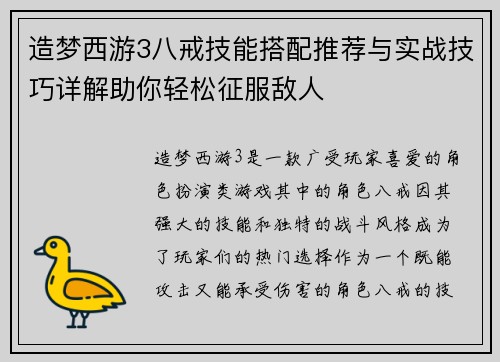 造梦西游3八戒技能搭配推荐与实战技巧详解助你轻松征服敌人

造梦西游3是一款广受玩家喜爱的角色扮演类游戏其中的角色八戒因其强大的技能和独特的战斗风格成为了玩家们的热门选择作为一个既能攻击又能承受伤害的角色八戒的技